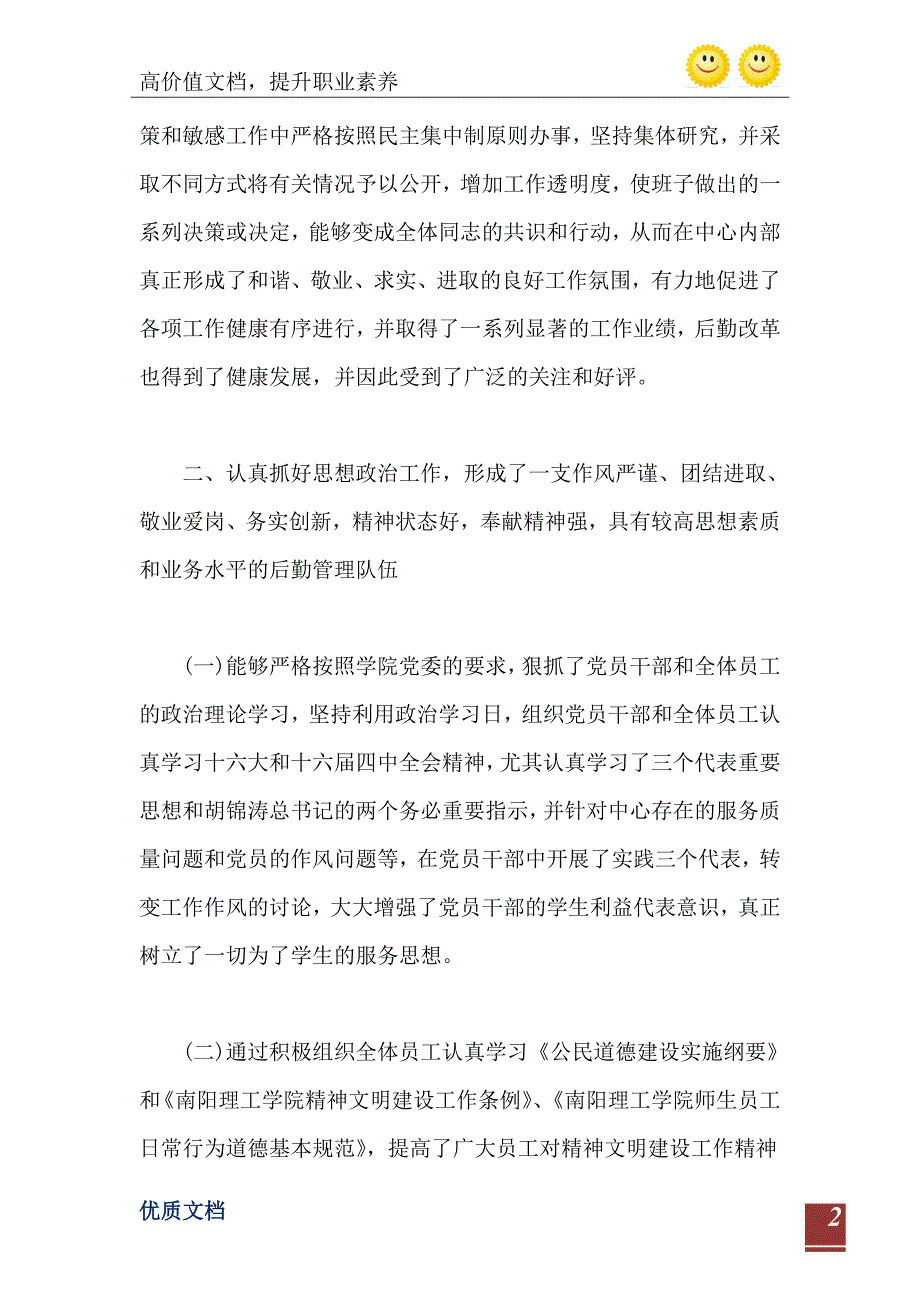 高价值文档，提升职业素养

策和敏感工作中严格按照民主集中制原则办事，坚持集体研究，并采取不同方式将有关情况予以公开，增加工作透明度，使班子做出的一系列决策或决定，能够变成全体同志的共识和行动，从而在中心内部真正形成了和谐、敬业、求实、进取的良好工作氛围，有力地促进了各项工作健康有序进行，并取得了一系列显著的工作业绩，后勤改革也得到了健康发展，并因此受到了广泛的关注和好评。

二、认真抓好思想政治工作，形成了一支作风严谨、团结进取、敬业爱岗、务实创新，精神状态好，奉献精神强，具有较高思想素质和业务水平的后勤管理队伍

(一)能够严格按照学院党委的要求，狠抓了党员干部和全体员工的政治理论学习，坚持利用政治学习日，组织党员干部和全体员工认真学习十六大和十六届四中全会精神，尤其认真学习了三个代表重要思想和胡锦涛总书记的两个务必重要指示，并针对中心存在的服务质量问题和党员的作风问题等，在党员干部中开展了实践三个代表，转变工作作风的讨论，大大增强了党员干部的学生利益代表意识，真正树立了一切为了学生的服务思想。

(二)通过积极组织全体员工认真学习《公民道德建设实施纲要》和《南阳理工学院精神文明建设工作条例》、《南阳理工学院师生员工日常行为道德基本规范》，提高了广大员工对精神文明建设工作精神

优质文档

2